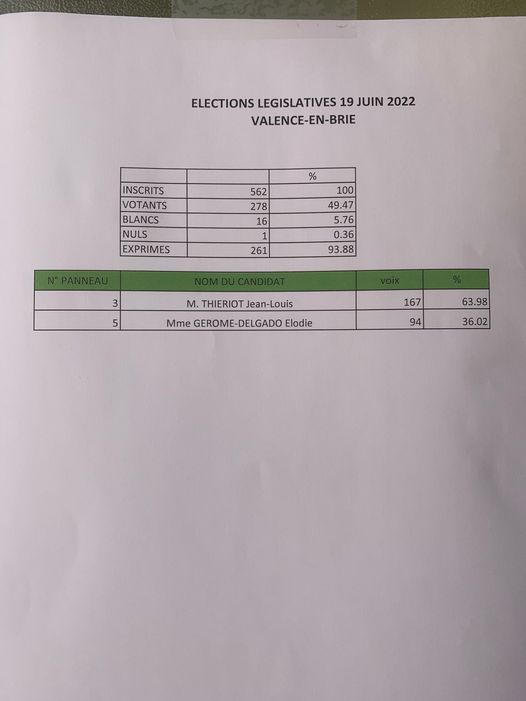 ELECTIONS LEGISLATIVES 19 JUIN 2022
VALENCE-EN-BRIE

| | | % |
|---|---|---|
| INSCRITS | 562 | 100 |
| VOTANTS | 278 | 49.47 |
| BLANCS | 16 | 5.76 |
| NULS | 1 | 0.36 |
| EXPRIMES | 261 | 93.88 |

| N° PANNEAU | NOM DU CANDIDAT | voix | % |
|---|---|---|---|
| 3 | M. THIERIOT Jean-Louis | 167 | 63.98 |
| 5 | Mme GEROME-DELGADO Elodie | 94 | 36.02 |